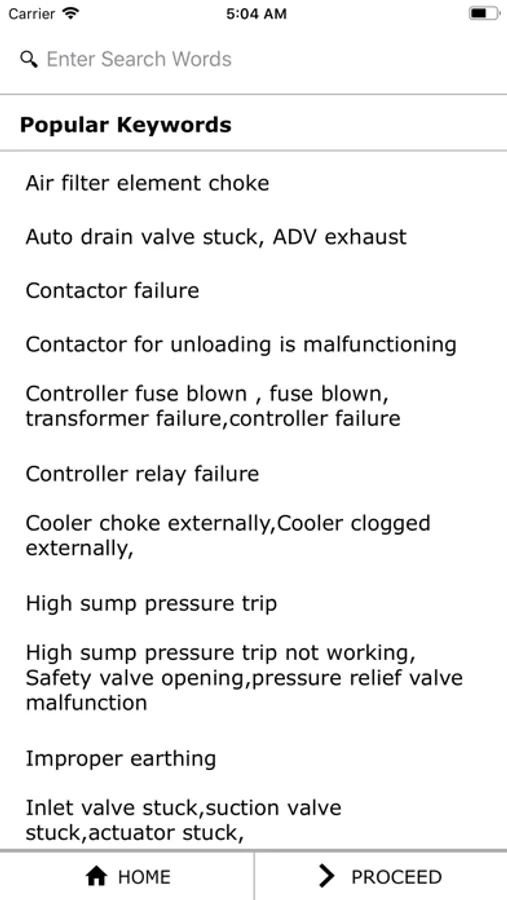 Carrier 5:04 AM

Enter Search Words

Popular Keywords

Air filter element choke

Auto drain valve stuck, ADV exhaust

Contactor failure

Contactor for unloading is malfunctioning

Controller fuse blown , fuse blown, transformer failure,controller failure

Controller relay failure

Cooler choke externally,Cooler clogged externally,

High sump pressure trip

High sump pressure trip not working, Safety valve opening,pressure relief valve malfunction

Improper earthing

Inlet valve stuck,suction valve stuck,actuator stuck,

HOME

PROCEED